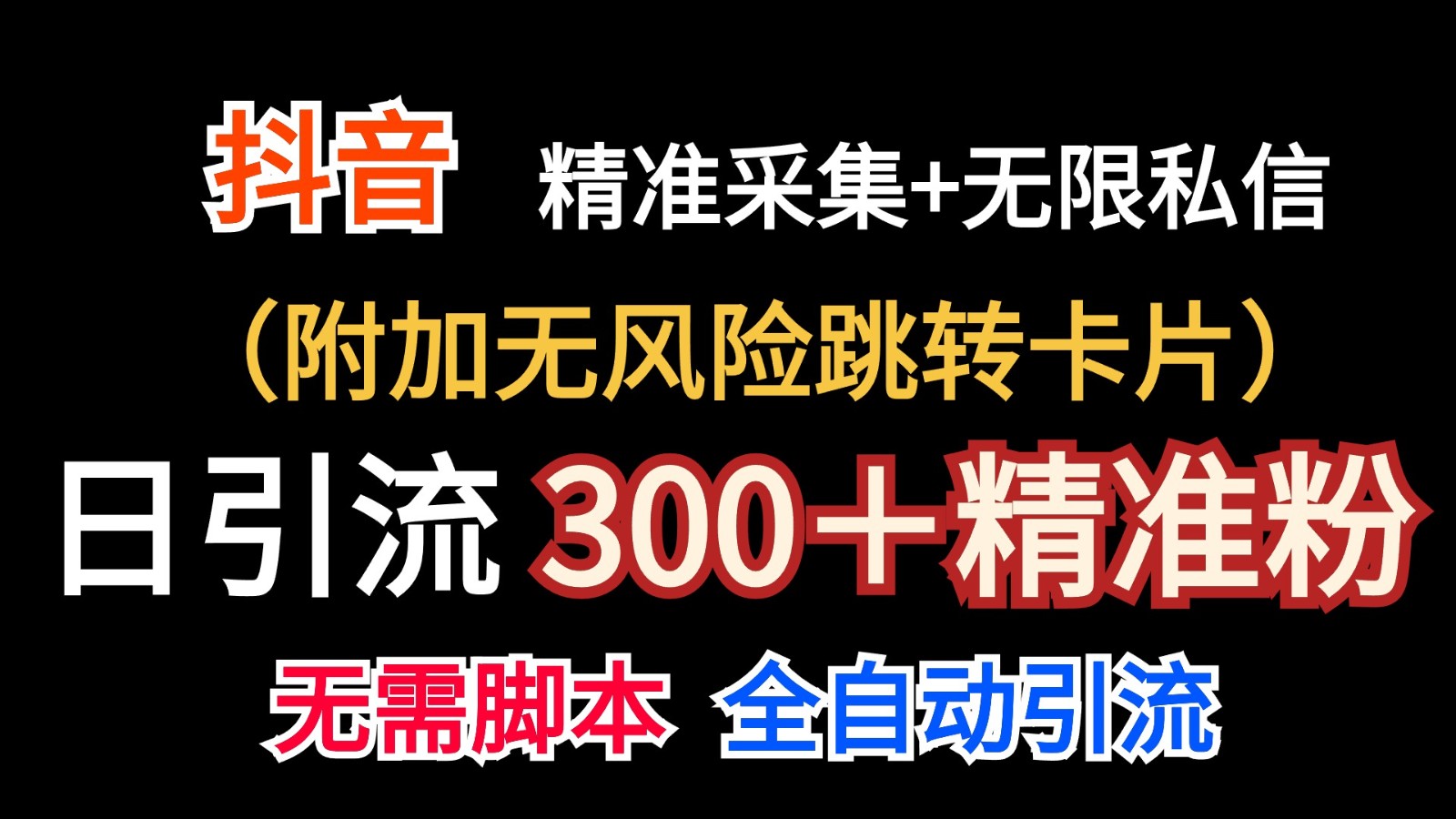 抖音 精准采集+无限私信

（附加无风险跳转卡片）

日引流 300＋精准粉

无需脚本 全自动引流